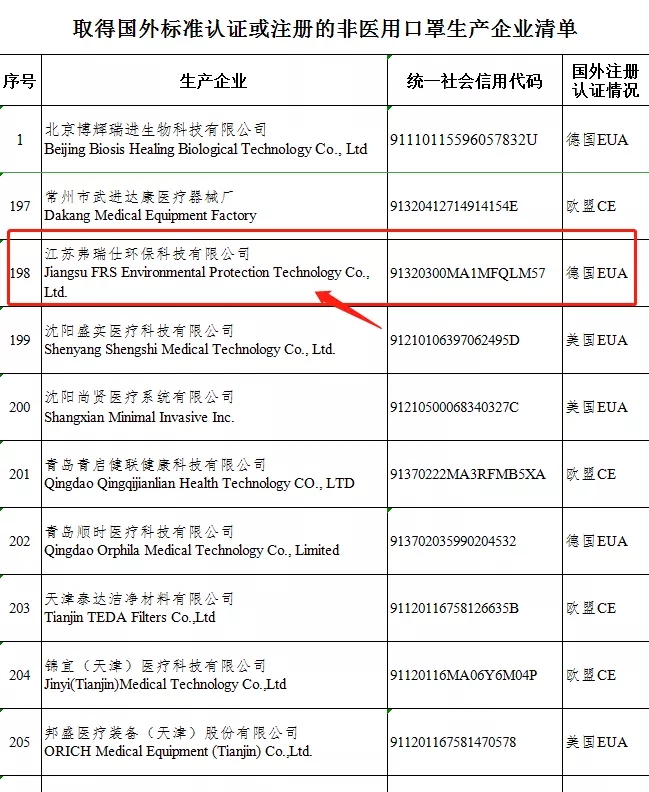 取得国外标准认证或注册的非医用口罩生产企业清单

| 序号 | 生产企业 | 统一社会信用代码 | 国外注册认证情况 |
|---|---|---|---|
| 1 | 北京博辉瑞进生物科技有限公司 Beijing Biosis Healing Biological Technology Co., Ltd | 91110115596057832U | 德国EUA |
| 197 | 常州市武进达康医疗器械厂 Dakang Medical Equipment Factory | 91320412714914154E | 欧盟CE |
| 198 | 江苏弗瑞仕环保科技有限公司 Jiangsu FRS Environmental Protection Technology Co., Ltd. | 91320300MA1MFQLM57 | 德国EUA |
| 199 | 沈阳盛实医疗科技有限公司 Shenyang Shengshi Medical Technology Co., Ltd. | 91210106397062495D | 美国EUA |
| 200 | 沈阳尚贤医疗系统有限公司 Shangxian Minimal Invasive Inc. | 91210500068340327C | 美国EUA |
| 201 | 青岛青启健联健康科技有限公司 Qingdao Qingqijianlian Health Technology CO., LTD | 91370222MA3RFMB5XA | 欧盟CE |
| 202 | 青岛顺时医疗科技有限公司 Qingdao Orphila Medical Technology Co., Limited | 913702035990204532 | 德国EUA |
| 203 | 天津泰达洁净材料有限公司 Tianjin TEDA Filters Co.,Ltd | 91120116758126635B | 欧盟CE |
| 204 | 锦宜（天津）医疗科技有限公司 Jinyi(Tianjin)Medical Technology Co.,Ltd | 91120116MA06Y6M04P | 欧盟CE |
| 205 | 邦盛医疗装备（天津）股份有限公司 ORICH Medical Equipment (Tianjin) Co.,Ltd. | 911201167581470578 | 美国EUA |